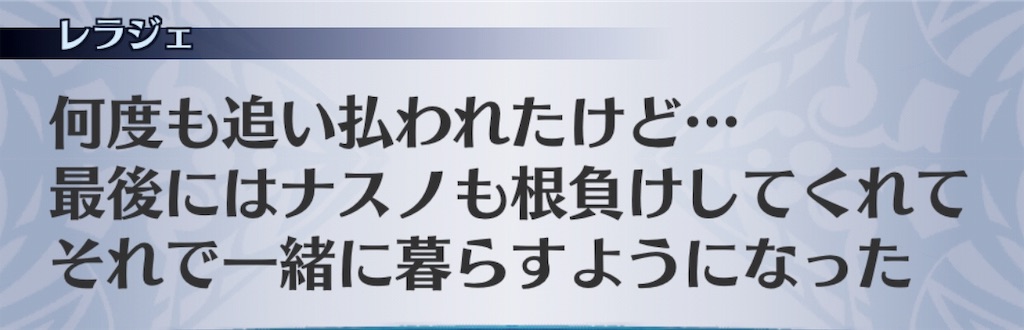 レラジェ

何度も追い払われたけど…
最後にはナスノも根負けしてくれて
それで一緒に暮らすようになった